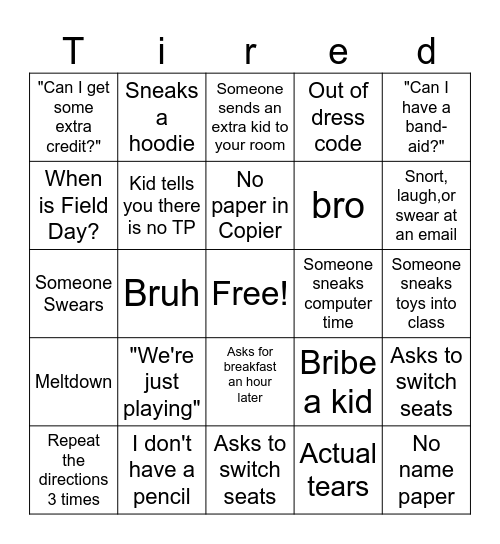 | T | i | r | e | d |
|---|---|---|---|---|
| "Can I get some extra credit?" | Sneaks a hoodie | Someone sends an extra kid to your room | Out of dress code | "Can I have a band-aid?" |
| When is Field Day? | Kid tells you there is no TP | No paper in Copier | bro | Snort, laugh,or swear at an email |
| Someone Swears | Bruh | Free! | Someone sneaks computer time | Someone sneaks toys into class |
| Meltdown | "We're just playing" | Asks for breakfast an hour later | Bribe a kid | Asks to switch seats |
| Repeat the directions 3 times | I don't have a pencil | Asks to switch seats | Actual tears | No name paper |